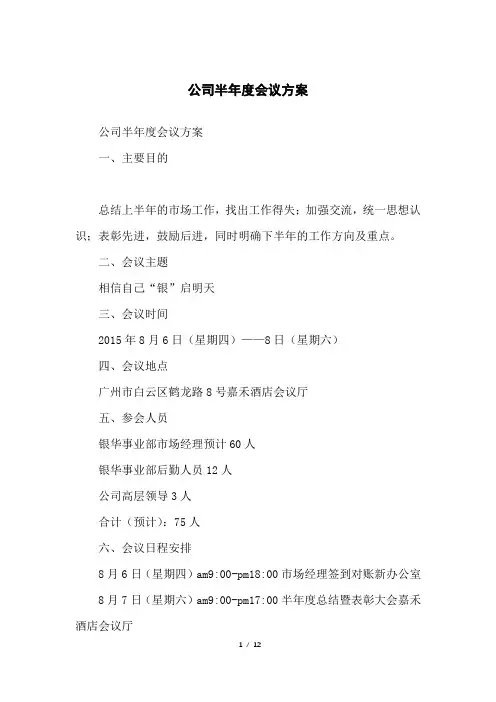 公司半年度会议方案

公司半年度会议方案

一、主要目的

总结上半年的市场工作，找出工作得失；加强交流，统一思想认识；表彰先进，鼓励后进，同时明确下半年的工作方向及重点。

二、会议主题

相信自己“银”启明天

三、会议时间

2015年8月6日（星期四）——8日（星期六）

四、会议地点

广州市白云区鹤龙路8号嘉禾酒店会议厅

五、参会人员

银华事业部市场经理预计60人

银华事业部后勤人员12人

公司高层领导3人

合计（预计）：75人

六、会议日程安排

8月6日（星期四）am9:00-pm18:00市场经理签到对账新办公室

8月7日（星期六）am9:00-pm17:00半年度总结暨表彰大会嘉禾酒店会议厅

1 / 12